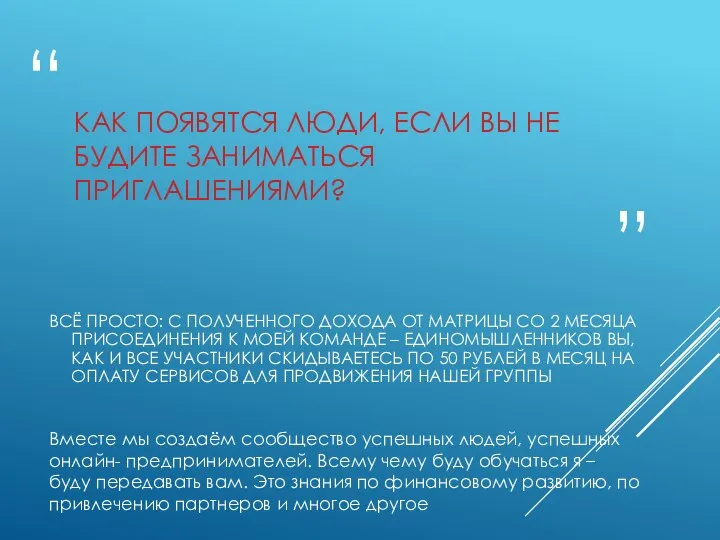 “

КАК ПОЯВЯТСЯ ЛЮДИ, ЕСЛИ ВЫ НЕ БУДИТЕ ЗАНИМАТЬСЯ ПРИГЛАШЕНИЯМИ?

”

ВСЁ ПРОСТО: С ПОЛУЧЕННОГО ДОХОДА ОТ МАТРИЦЫ СО 2 МЕСЯЦА ПРИСОЕДИНЕНИЯ К МОЕЙ КОМАНДЕ – ЕДИНОМЫШЛЕННИКОВ ВЫ, КАК И ВСЕ УЧАСТНИКИ СКИДЫВАЕТЕСЬ ПО 50 РУБЛЕЙ В МЕСЯЦ НА ОПЛАТУ СЕРВИСОВ ДЛЯ ПРОДВИЖЕНИЯ НАШЕЙ ГРУППЫ

Вместе мы создаём сообщество успешных людей, успешных онлайн- предпринимателей. Всему чему буду обучаться я – буду передавать вам. Это знания по финансовому развитию, по привлечению партнеров и многое другое